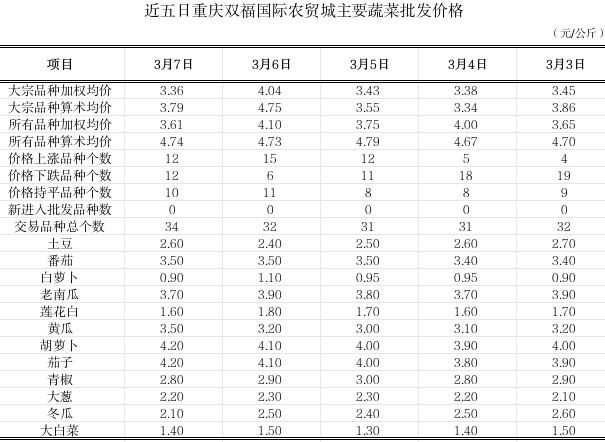 近五日重庆双福国际农贸城主要蔬菜批发价格

（元/公斤）

| 项目 | 3月7日 | 3月6日 | 3月5日 | 3月4日 | 3月3日 |
|---|---|---|---|---|---|
| 大宗品种加权均价 | 3.36 | 4.04 | 3.43 | 3.38 | 3.45 |
| 大宗品种算术均价 | 3.79 | 4.75 | 3.55 | 3.34 | 3.86 |
| 所有品种加权均价 | 3.61 | 4.10 | 3.75 | 4.00 | 3.65 |
| 所有品种算术均价 | 4.74 | 4.73 | 4.79 | 4.67 | 4.70 |
| 价格上涨品种个数 | 12 | 15 | 12 | 5 | 4 |
| 价格下跌品种个数 | 12 | 6 | 11 | 18 | 19 |
| 价格持平品种个数 | 10 | 11 | 8 | 8 | 9 |
| 新进入批发品种数 | 0 | 0 | 0 | 0 | 0 |
| 交易品种总个数 | 34 | 32 | 31 | 31 | 32 |
| 土豆 | 2.60 | 2.40 | 2.50 | 2.60 | 2.70 |
| 番茄 | 3.50 | 3.50 | 3.50 | 3.40 | 3.40 |
| 白萝卜 | 0.90 | 1.10 | 0.95 | 0.95 | 0.90 |
| 老南瓜 | 3.70 | 3.90 | 3.80 | 3.70 | 3.90 |
| 莲花白 | 1.60 | 1.80 | 1.70 | 1.60 | 1.70 |
| 黄瓜 | 3.50 | 3.20 | 3.00 | 3.10 | 3.20 |
| 胡萝卜 | 4.20 | 4.10 | 4.00 | 3.90 | 4.00 |
| 茄子 | 4.20 | 4.10 | 4.00 | 3.80 | 3.90 |
| 青椒 | 2.80 | 2.90 | 3.00 | 2.80 | 2.90 |
| 大葱 | 2.20 | 2.30 | 2.30 | 2.20 | 2.10 |
| 冬瓜 | 2.10 | 2.50 | 2.40 | 2.50 | 2.60 |
| 大白菜 | 1.40 | 1.50 | 1.30 | 1.40 | 1.50 |